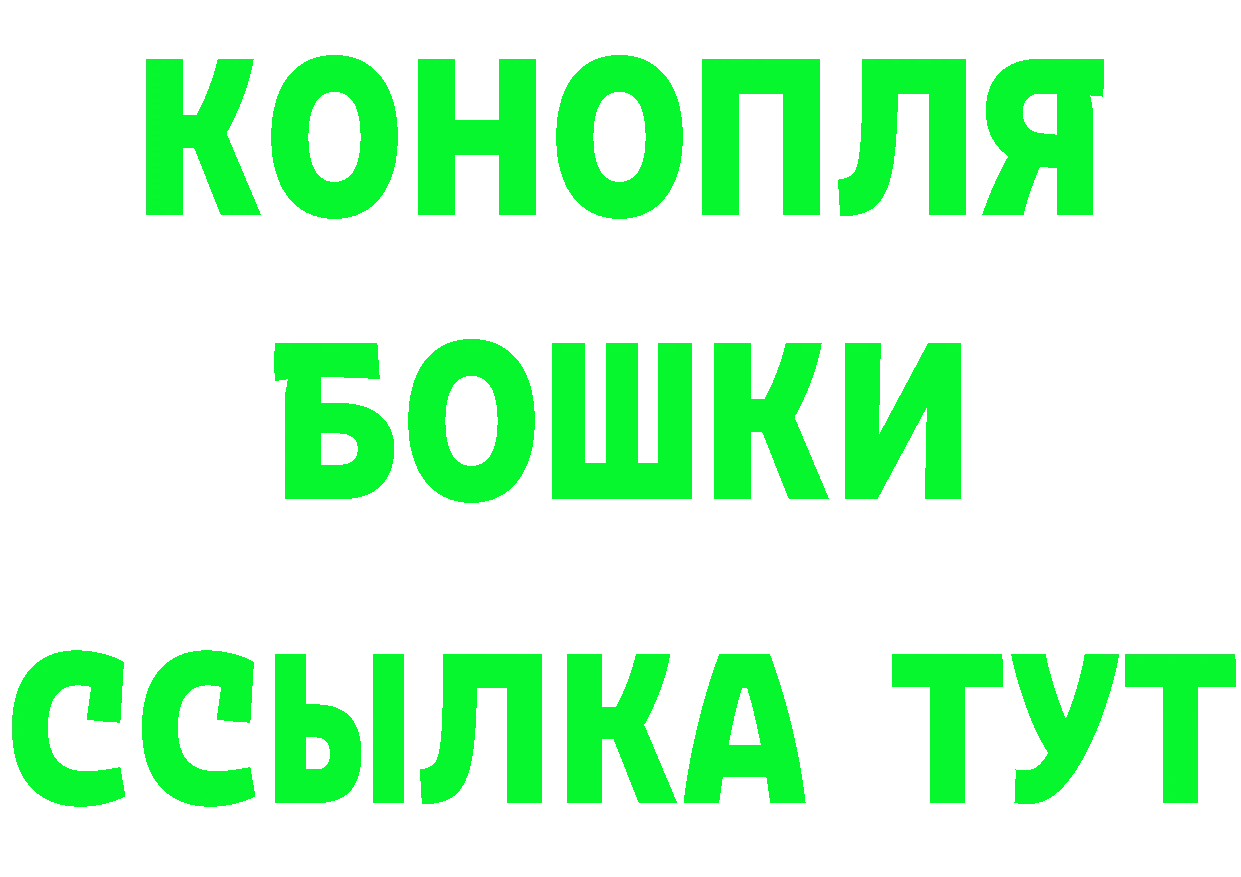 КОНОПЛЯ
БОШКИ
ССЫЛКА ТУТ